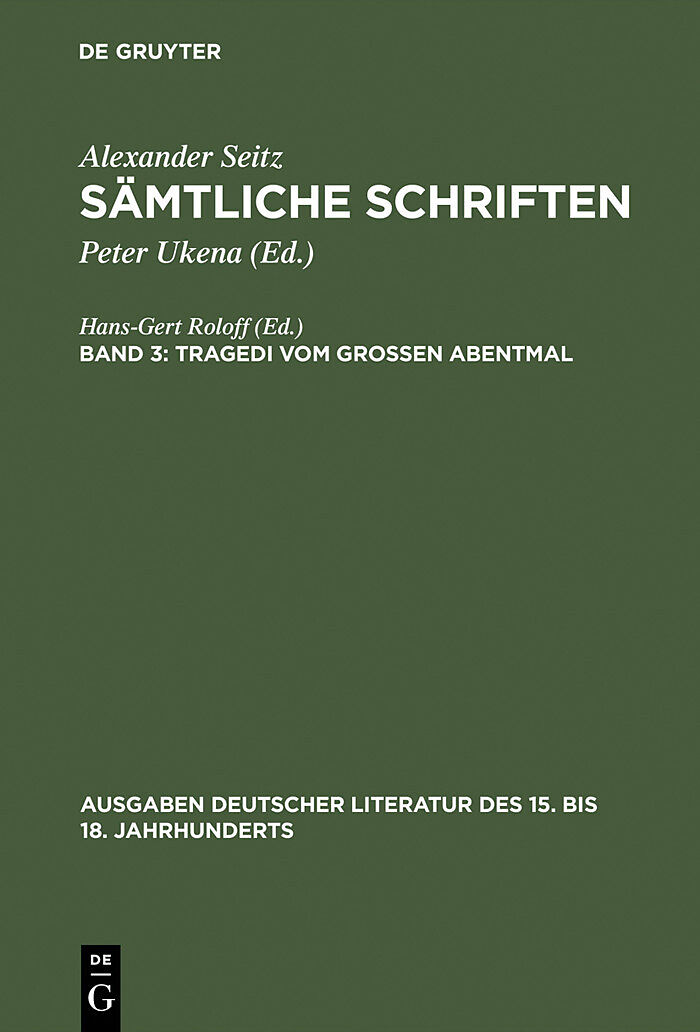 DE GRUYTER

Alexander Seitz
SÄMTLICHE SCHRIFTEN
Peter Ukena (Ed.)

Hans-Gert Roloff (Ed.)
BAND 3: TRAGEDI VOM GROSSEN ABENTMAL

AUSGABEN DEUTSCHER LITERATUR DES 15. BIS 18. JAHRHUNDERTS

DE
G